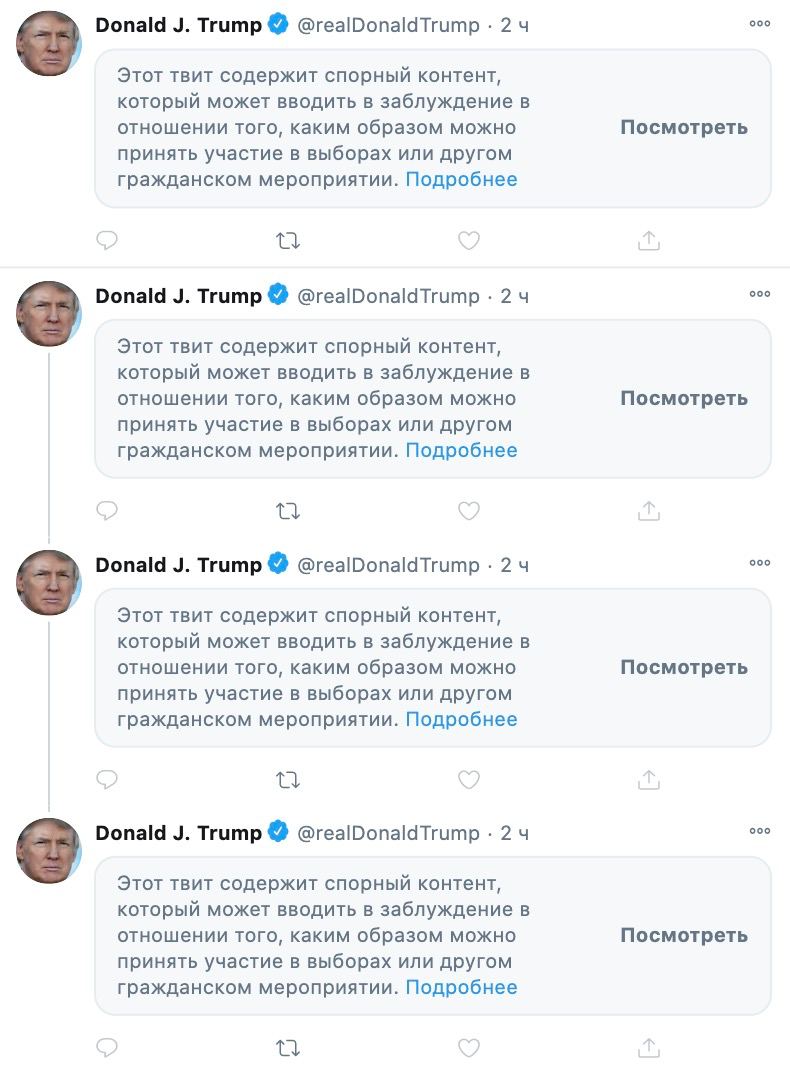 Donald J. Trump @realDonaldTrump · 2 ч

Этот твит содержит спорный контент, который может вводить в заблуждение в отношении того, каким образом можно принять участие в выборах или другом гражданском мероприятии. Подробнее

Посмотреть

Donald J. Trump @realDonaldTrump · 2 ч

Этот твит содержит спорный контент, который может вводить в заблуждение в отношении того, каким образом можно принять участие в выборах или другом гражданском мероприятии. Подробнее

Посмотреть

Donald J. Trump @realDonaldTrump · 2 ч

Этот твит содержит спорный контент, который может вводить в заблуждение в отношении того, каким образом можно принять участие в выборах или другом гражданском мероприятии. Подробнее

Посмотреть

Donald J. Trump @realDonaldTrump · 2 ч

Этот твит содержит спорный контент, который может вводить в заблуждение в отношении того, каким образом можно принять участие в выборах или другом гражданском мероприятии. Подробнее

Посмотреть